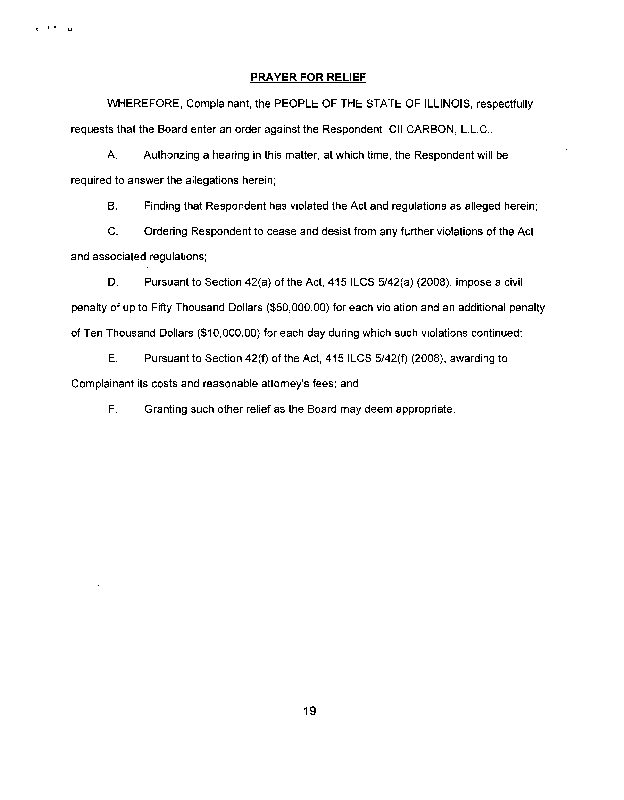 PRAYER FOR RELIEF

WHEREFORE, Complainant, the PEOPLE OF THE STATE OF ILLINOIS, respectfully requests that the Board enter an order against the Respondent CII CARBON, L.L.C.,

A. Authorizing a hearing in this matter, at which time, the Respondent will be required to answer the allegations herein;

B. Finding that Respondent has violated the Act and regulations as alleged herein;

C. Ordering Respondent to cease and desist from any further violations of the Act and associated regulations;

D. Pursuant to Section 42(a) of the Act, 415 ILCS 5/42(a) (2008), impose a civil penalty of up to Fifty Thousand Dollars ($50,000.00) for each violation and an additional penalty of Ten Thousand Dollars ($10,000.00) for each day during which such violations continued;

E. Pursuant to Section 42(f) of the Act, 415 ILCS 5/42(f) (2008), awarding to Complainant its costs and reasonable attorney's fees; and

F. Granting such other relief as the Board may deem appropriate.

19